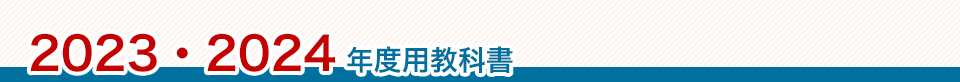 2023・2024 年度用教科書